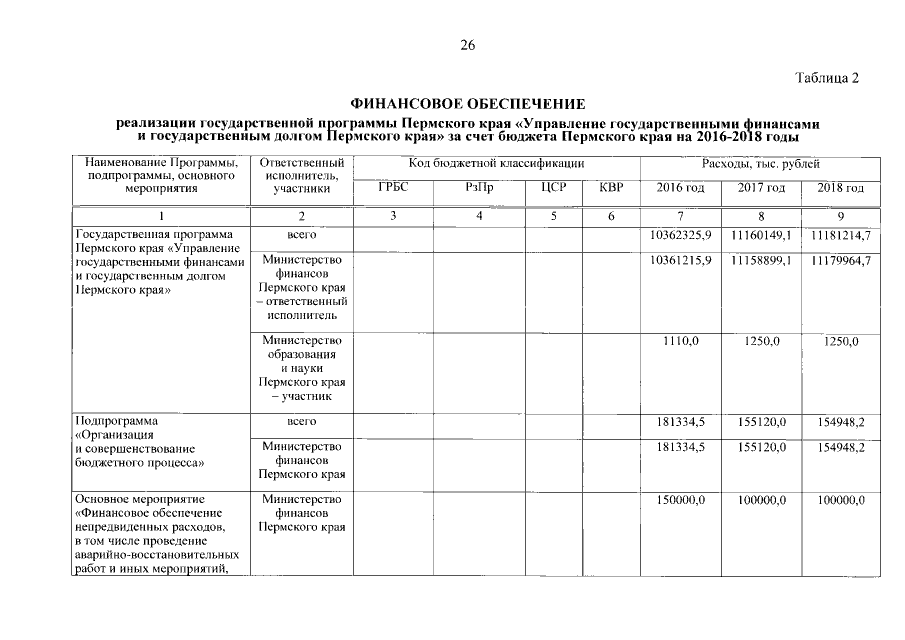 26

Таблица 2

ФИНАНСОВОЕ ОБЕСПЕЧЕНИЕ

реализации государственной программы Пермского края «Управление государственными финансами и государственным долгом Пермского края» за счет бюджета Пермского края на 2016-2018 годы

| Наименование Программы, подпрограммы, основного мероприятия | Ответственный исполнитель, участники | Код бюджетной классификации | | | | Расходы, тыс. рублей | | |
|---|---|---|---|---|---|---|---|---|
| | | ГРБС | РзПр | ЦСР | КВР | 2016 год | 2017 год | 2018 год |
| 1 | 2 | 3 | 4 | 5 | 6 | 7 | 8 | 9 |
| Государственная программа Пермского края «Управление государственными финансами и государственным долгом Пермского края» | всего | | | | | 10362325,9 | 11160149,1 | 11181214,7 |
| | Министерство финансов Пермского края – ответственный исполнитель | | | | | 10361215,9 | 11158899,1 | 11179964,7 |
| | Министерство образования и науки Пермского края – участник | | | | | 1110,0 | 1250,0 | 1250,0 |
| Подпрограмма «Организация и совершенствование бюджетного процесса» | всего | | | | | 181334,5 | 155120,0 | 154948,2 |
| | Министерство финансов Пермского края | | | | | 181334,5 | 155120,0 | 154948,2 |
| Основное мероприятие «Финансовое обеспечение непредвиденных расходов, в том числе проведение аварийно-восстановительных работ и иных мероприятий, | Министерство финансов Пермского края | | | | | 150000,0 | 100000,0 | 100000,0 |